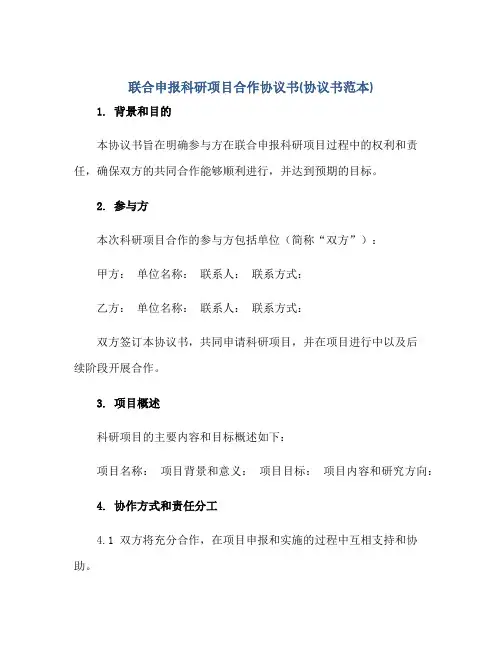 联合申报科研项目合作协议书(协议书范本)

1. 背景和目的

本协议书旨在明确参与方在联合申报科研项目过程中的权利和责任，确保双方的共同合作能够顺利进行，并达到预期的目标。

2. 参与方

本次科研项目合作的参与方包括单位（简称“双方”）：

甲方： 单位名称： 联系人： 联系方式：

乙方： 单位名称： 联系人： 联系方式：

双方签订本协议书，共同申请科研项目，并在项目进行中以及后续阶段开展合作。

3. 项目概述

科研项目的主要内容和目标概述如下：

项目名称： 项目背景和意义： 项目目标： 项目内容和研究方向：

4. 协作方式和责任分工

4.1 双方将充分合作，在项目申报和实施的过程中互相支持和协助。